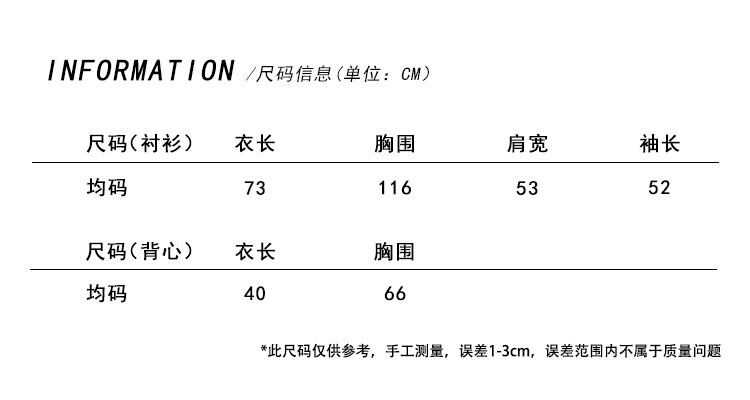 INFORMATION /尺码信息(单位：CM)

| 尺码(衬衫) | 衣长 | 胸围 | 肩宽 | 袖长 |
|---|---|---|---|---|
| 均码 | 73 | 116 | 53 | 52 |

| 尺码(背心) | 衣长 | 胸围 |
|---|---|---|
| 均码 | 40 | 66 |

*此尺码仅供参考，手工测量，误差1-3cm，误差范围内不属于质量问题